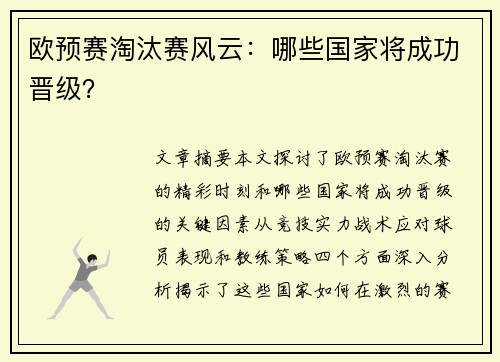 欧预赛淘汰赛风云：哪些国家将成功晋级？

文章摘要本文探讨了欧预赛淘汰赛的精彩时刻和哪些国家将成功晋级的关键因素从竞技实力战术应对球员表现和教练策略四个方面深入分析揭示了这些国家如何在激烈的赛